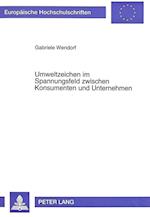 Europäische Hochschulschriften

Gabriele Wendorf

Umweltzeichen im Spannungsfeld zwischen Konsumenten und Unternehmen

PETER LANG